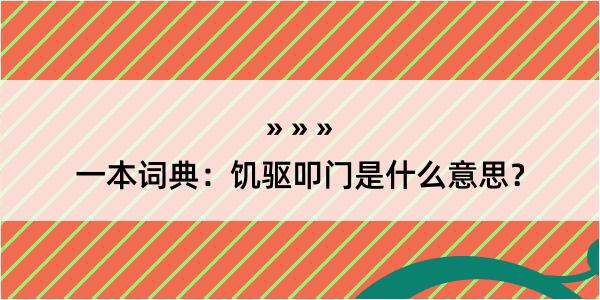 » » »

一本词典：饥驱叩门是什么意思？